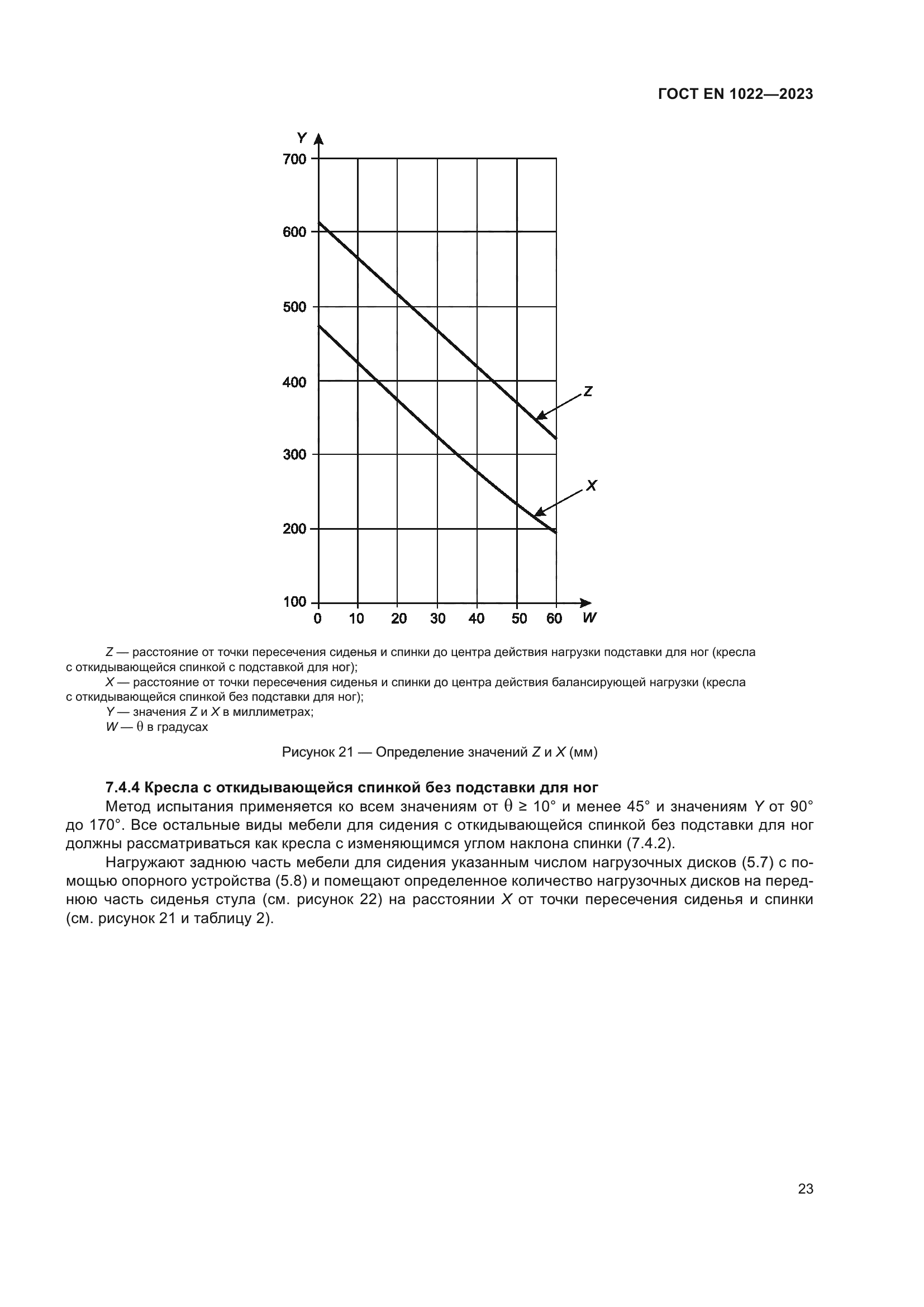 ГОСТ EN 1022—2023

Y
700
600
500
400
300
200
100
0 10 20 30 40 50 60 W
Z
X

Z — расстояние от точки пересечения сиденья и спинки до центра действия нагрузки подставки для ног (кресла с откидывающейся спинкой с подставкой для ног);
X — расстояние от точки пересечения сиденья и спинки до центра действия балансирующей нагрузки (кресла с откидывающейся спинкой без подставки для ног);
Y — значения Z и X в миллиметрах;
W — $\theta$ в градусах

Рисунок 21 — Определение значений Z и X (мм)

7.4.4 Кресла с откидывающейся спинкой без подставки для ног
Метод испытания применяется ко всем значениям от $\theta \geq 10°$ и менее 45° и значениям Y от 90° до 170°. Все остальные виды мебели для сидения с откидывающейся спинкой без подставки для ног должны рассматриваться как кресла с изменяющимся углом наклона спинки (7.4.2).

Нагружают заднюю часть мебели для сидения указанным числом нагрузочных дисков (5.7) с помощью опорного устройства (5.8) и помещают определенное количество нагрузочных дисков на переднюю часть сиденья стула (см. рисунок 22) на расстоянии X от точки пересечения сиденья и спинки (см. рисунок 21 и таблицу 2).

23